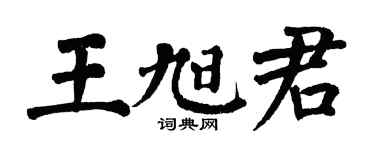 王旭君
词典网